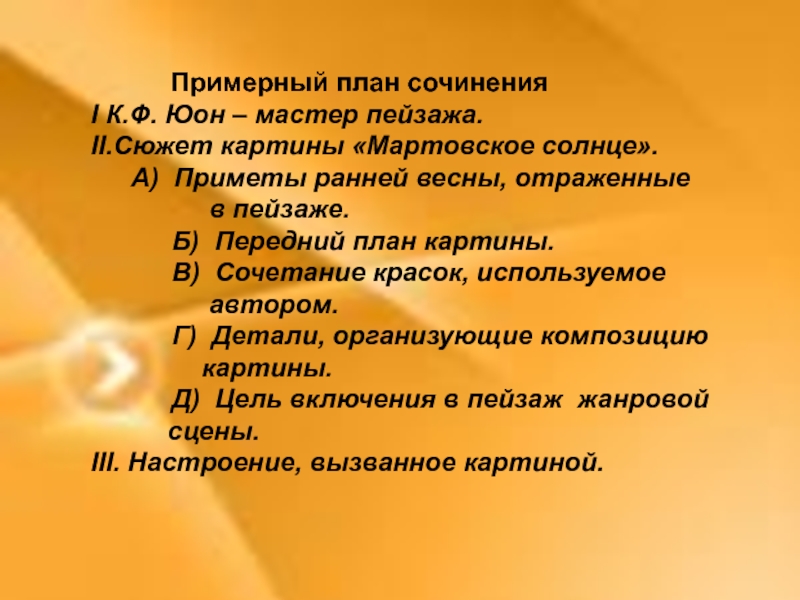 Примерный план сочинения
I К.Ф. Юон – мастер пейзажа.
II.Сюжет картины «Мартовское солнце».
А) Приметы ранней весны, отраженные в пейзаже.
Б) Передний план картины.
В) Сочетание красок, используемое автором.
Г) Детали, организующие композицию картины.
Д) Цель включения в пейзаж жанровой сцены.
III. Настроение, вызванное картиной.